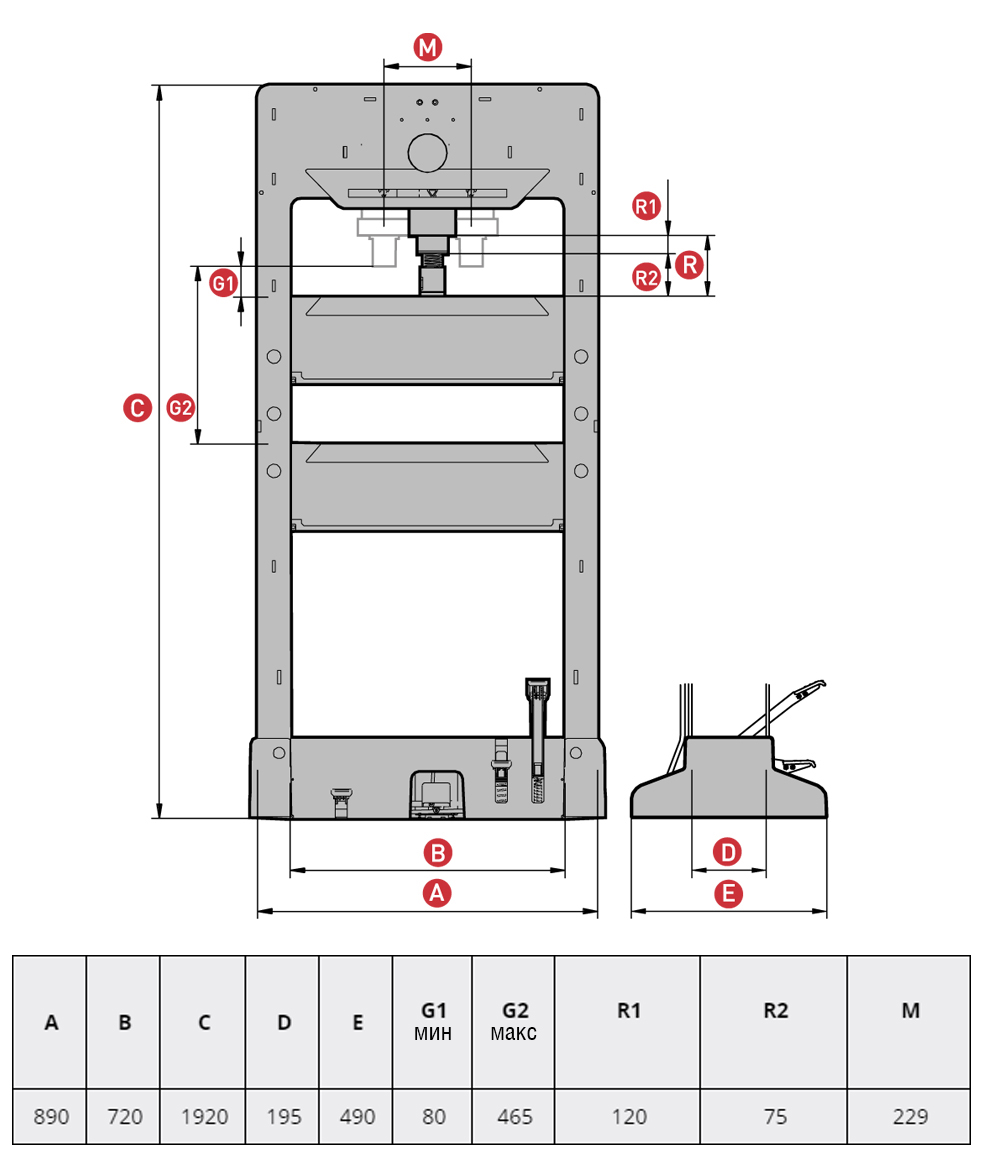 M
R1
R
R2
G1
C
G2
B
A
D
E

| A | B | C | D | E | G1 мин | G2 макс | R1 | R2 | M |
|---|---|---|---|---|---|---|---|---|---|
| 890 | 720 | 1920 | 195 | 490 | 80 | 465 | 120 | 75 | 229 |